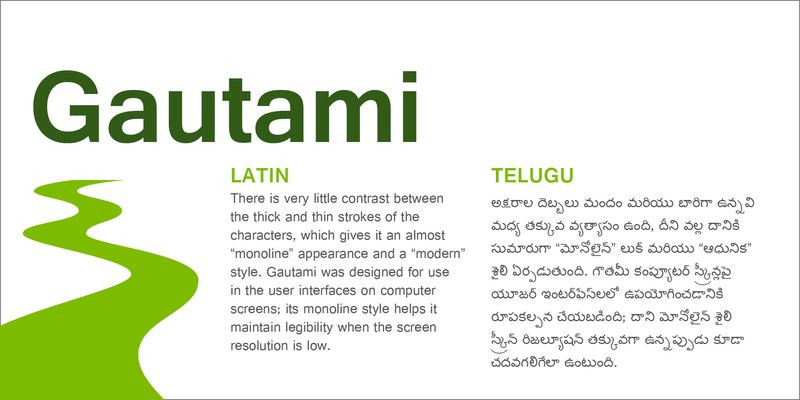 Gautami

LATIN

There is very little contrast between the thick and thin strokes of the characters, which gives it an almost "monoline" appearance and a "modern" style. Gautami was designed for use in the user interfaces on computer screens; its monoline style helps it maintain legibility when the screen resolution is low.

TELUGU

అక్షరాల దెబ్బలు మందం మరియు బారిగా ఉన్నవి మధ్య తక్కువ వ్యత్యాసం ఉంది, దీని వల్ల దానికి సుమారుగా "మోనోలైన్" లుక్ మరియు "ఆధునిక" శైలి ఏర్పడుతుంది. గౌతమీ కంప్యూటర్ స్క్రీన్లపై యూజర్ ఇంటర్‌ఫేస్‌లలో ఉపయోగించడానికి రూపకల్పన చేయబడింది; దాని మోనోలైన్ శైలి స్క్రీన్ రిజల్యూషన్ తక్కువగా ఉన్నప్పుడు కూడా చదవగలిగేలా ఉంటుంది.